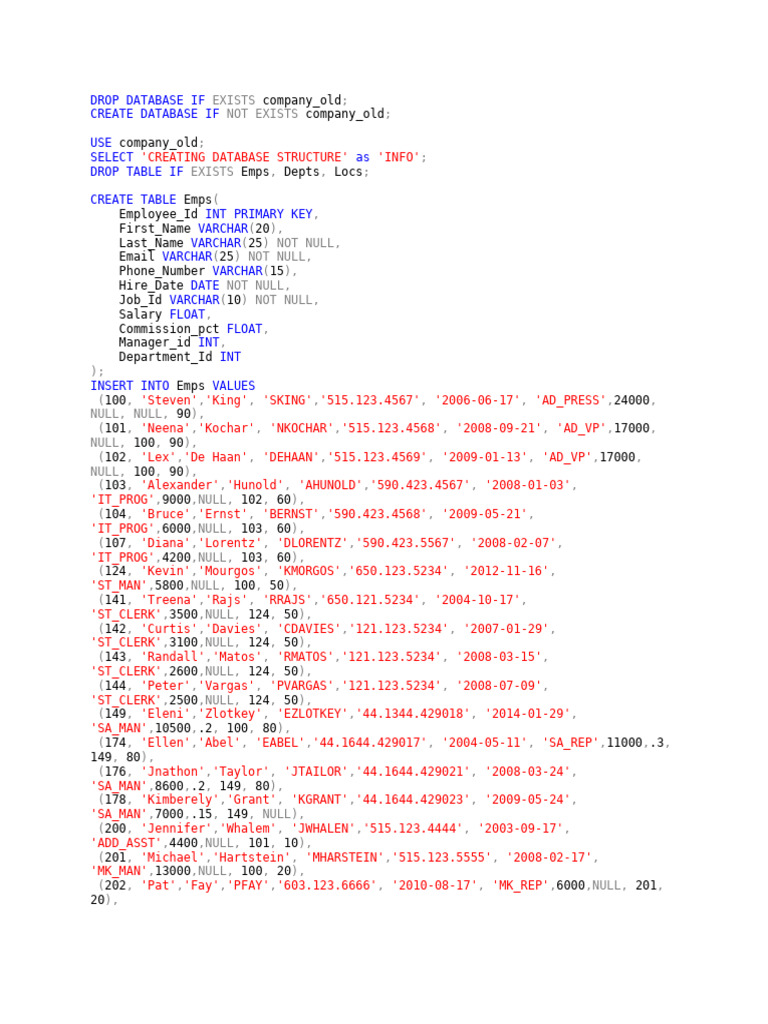 DROP DATABASE IF EXISTS company_old;
CREATE DATABASE IF NOT EXISTS company_old;

USE company_old;
SELECT 'CREATING DATABASE STRUCTURE' as 'INFO';
DROP TABLE IF EXISTS Emps, Depts, Locs;

CREATE TABLE Emps(
    Employee_Id INT PRIMARY KEY,
    First_Name VARCHAR(20),
    Last_Name VARCHAR(25) NOT NULL,
    Email VARCHAR(25) NOT NULL,
    Phone_Number VARCHAR(15),
    Hire_Date DATE NOT NULL,
    Job_Id VARCHAR(10) NOT NULL,
    Salary FLOAT,
    Commission_pct FLOAT,
    Manager_id INT,
    Department_Id INT
);
INSERT INTO Emps VALUES
 (100, 'Steven','King', 'SKING','515.123.4567', '2006-06-17', 'AD_PRESS',24000, NULL, NULL, 90),
 (101, 'Neena','Kochar', 'NKOCHAR','515.123.4568', '2008-09-21', 'AD_VP',17000, NULL, 100, 90),
 (102, 'Lex','De Haan', 'DEHAAN','515.123.4569', '2009-01-13', 'AD_VP',17000, NULL, 100, 90),
 (103, 'Alexander','Hunold', 'AHUNOLD','590.423.4567', '2008-01-03', 'IT_PROG',9000,NULL, 102, 60),
 (104, 'Bruce','Ernst', 'BERNST','590.423.4568', '2009-05-21', 'IT_PROG',6000,NULL, 103, 60),
 (107, 'Diana','Lorentz', 'DLORENTZ','590.423.5567', '2008-02-07', 'IT_PROG',4200,NULL, 103, 60),
 (124, 'Kevin','Mourgos', 'KMORGOS','650.123.5234', '2012-11-16', 'ST_MAN',5800,NULL, 100, 50),
 (141, 'Treena','Rajs', 'RRAJS','650.121.5234', '2004-10-17', 'ST_CLERK',3500,NULL, 124, 50),
 (142, 'Curtis','Davies', 'CDAVIES','121.123.5234', '2007-01-29', 'ST_CLERK',3100,NULL, 124, 50),
 (143, 'Randall','Matos', 'RMATOS','121.123.5234', '2008-03-15', 'ST_CLERK',2600,NULL, 124, 50),
 (144, 'Peter','Vargas', 'PVARGAS','121.123.5234', '2008-07-09', 'ST_CLERK',2500,NULL, 124, 50),
 (149, 'Eleni','Zlotkey', 'EZLOTKEY','44.1344.429018', '2014-01-29', 'SA_MAN',10500,.2, 100, 80),
 (174, 'Ellen','Abel', 'EABEL','44.1644.429017', '2004-05-11', 'SA_REP',11000,.3, 149, 80),
 (176, 'Jnathon','Taylor', 'JTAILOR','44.1644.429021', '2008-03-24', 'SA_MAN',8600,.2, 149, 80),
 (178, 'Kimberely','Grant', 'KGRANT','44.1644.429023', '2009-05-24', 'SA_MAN',7000,.15, 149, NULL),
 (200, 'Jennifer','Whalem', 'JWHALEN','515.123.4444', '2003-09-17', 'ADD_ASST',4400,NULL, 101, 10),
 (201, 'Michael','Hartstein', 'MHARSTEIN','515.123.5555', '2008-02-17', 'MK_MAN',13000,NULL, 100, 20),
 (202, 'Pat','Fay','PFAY','603.123.6666', '2010-08-17', 'MK_REP',6000,NULL, 201, 20),